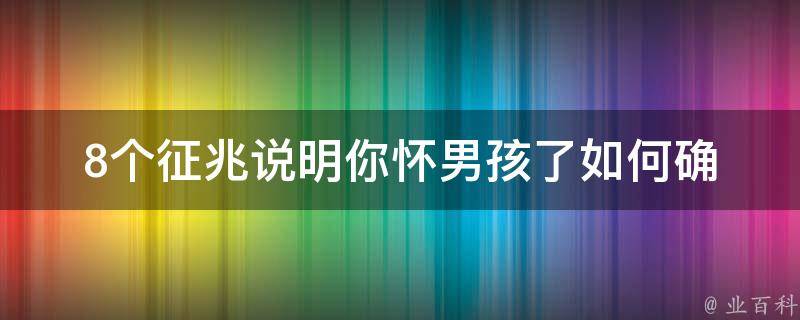 8个征兆说明你怀男孩了如何确

@ 业百科